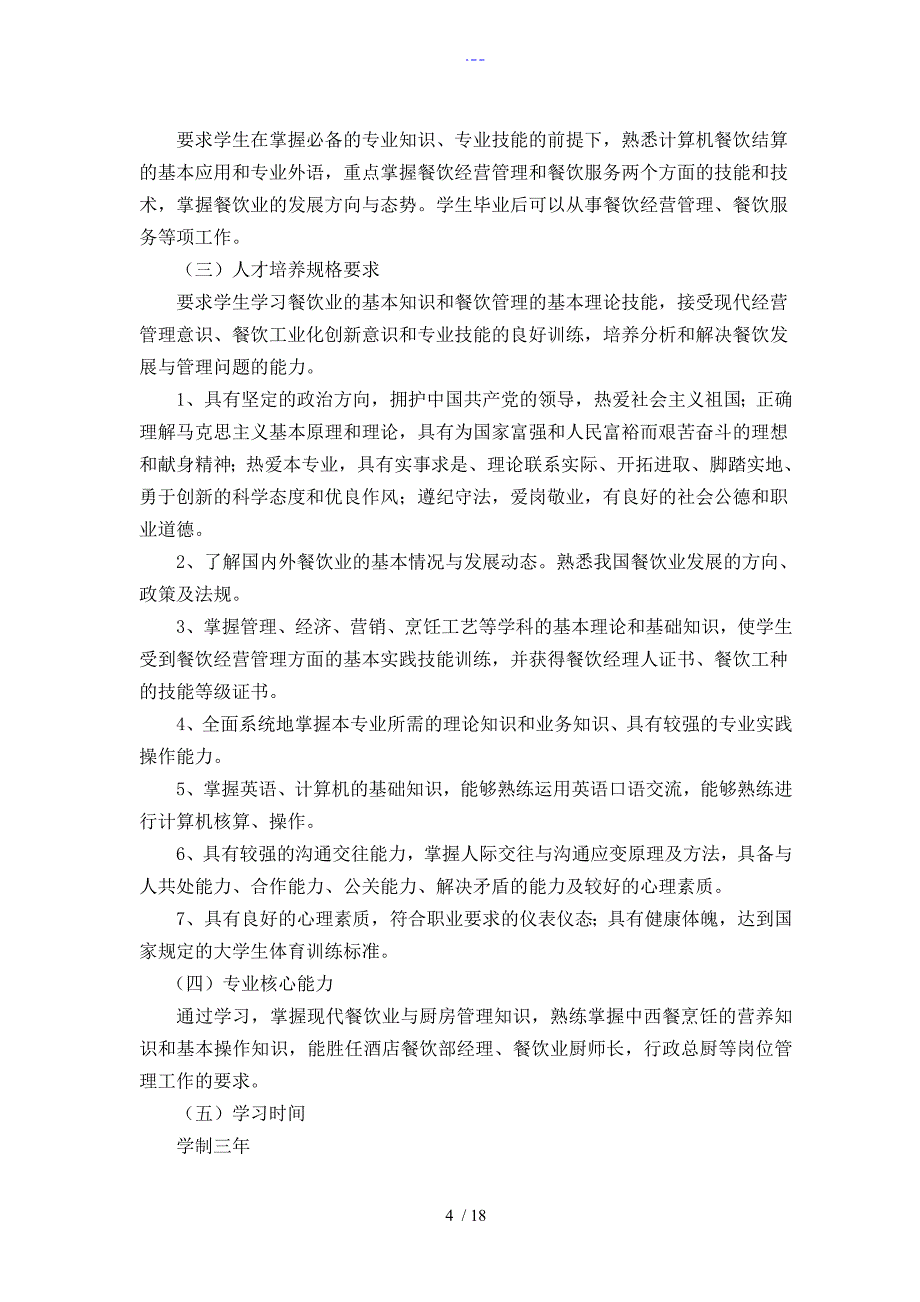 .--

要求学生在掌握必备的专业知识、专业技能的前提下，熟悉计算机餐饮结算的基本应用和专业外语，重点掌握餐饮经营管理和餐饮服务两个方面的技能和技术，掌握餐饮业的发展方向与态势。学生毕业后可以从事餐饮经营管理、餐饮服务等项工作。

（三）人才培养规格要求

要求学生学习餐饮业的基本知识和餐饮管理的基本理论技能，接受现代经营管理意识、餐饮工业化创新意识和专业技能的良好训练，培养分析和解决餐饮发展与管理问题的能力。

1、具有坚定的政治方向，拥护中国共产党的领导，热爱社会主义祖国；正确理解马克思主义基本原理和理论，具有为国家富强和人民富裕而艰苦奋斗的理想和献身精神；热爱本专业，具有实事求是、理论联系实际、开拓进取、脚踏实地、勇于创新的科学态度和优良作风；遵纪守法，爱岗敬业，有良好的社会公德和职业道德。

2、了解国内外餐饮业的基本情况与发展动态。熟悉我国餐饮业发展的方向、政策及法规。

3、掌握管理、经济、营销、烹饪工艺等学科的基本理论和基础知识，使学生受到餐饮经营管理方面的基本实践技能训练，并获得餐饮经理人证书、餐饮工种的技能等级证书。

4、全面系统地掌握本专业所需的理论知识和业务知识、具有较强的专业实践操作能力。

5、掌握英语、计算机的基础知识，能够熟练运用英语口语交流，能够熟练进行计算机核算、操作。

6、具有较强的沟通交往能力，掌握人际交往与沟通应变原理及方法，具备与人共处能力、合作能力、公关能力、解决矛盾的能力及较好的心理素质。

7、具有良好的心理素质，符合职业要求的仪表仪态；具有健康体魄，达到国家规定的大学生体育训练标准。

（四）专业核心能力

通过学习，掌握现代餐饮业与厨房管理知识，熟练掌握中西餐烹饪的营养知识和基本操作知识，能胜任酒店餐饮部经理、餐饮业厨师长，行政总厨等岗位管理工作的要求。

（五）学习时间

学制三年

4 / 18